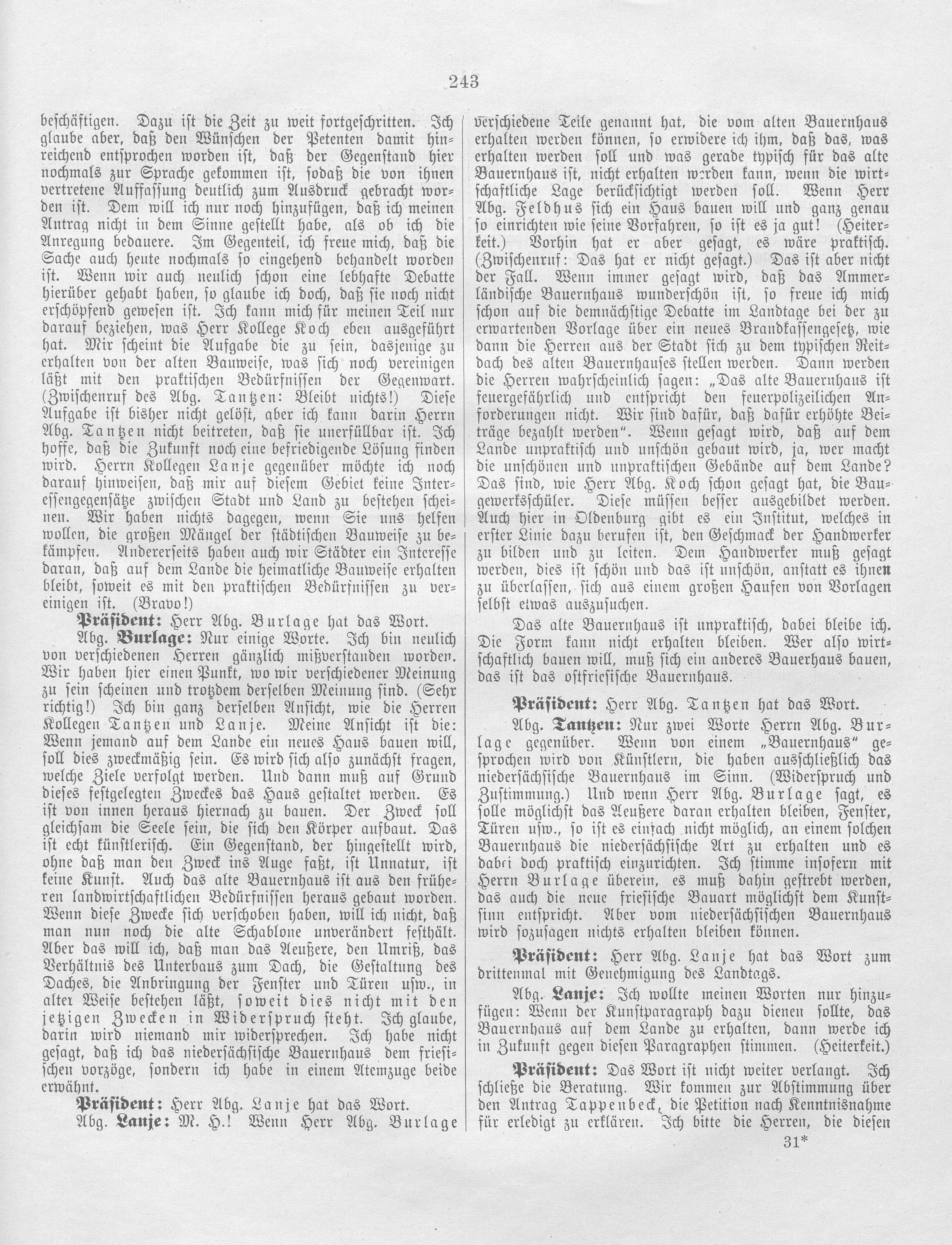 243

beschäftigen. Dazu ist die Zeit zu weit fortgeschritten. Ich glaube aber, daß den Wünschen der Petenten damit hinreichend entsprochen worden ist, daß der Gegenstand hier nochmals zur Sprache gekommen ist, sodaß die von ihnen vertretene Auffassung deutlich zum Ausdruck gebracht worden ist. Dem will ich nur noch hinzufügen, daß ich meinen Antrag nicht in dem Sinne gestellt habe, als ob ich die Anregung bedauere. Im Gegenteil, ich freue mich, daß die Sache auch heute nochmals so eingehend behandelt worden ist. Wenn wir auch neulich schon eine lebhafte Debatte hierüber gehabt haben, so glaube ich doch, daß sie noch nicht erschöpfend gewesen ist. Ich kann mich für meinen Teil nur darauf beziehen, was Herr Kollege Koch eben ausgeführt hat. Mir scheint die Aufgabe die zu sein, dasjenige zu erhalten von der alten Bauweise, was sich noch vereinigen läßt mit den praktischen Bedürfnissen der Gegenwart. (Zwischenruf des Abg. Tantzen: Bleibt nichts!) Diese Aufgabe ist bisher nicht gelöst, aber ich kann darin Herrn Abg. Tantzen nicht beitreten, daß sie unerfüllbar ist. Ich hoffe, daß die Zukunft noch eine befriedigende Lösung finden wird. Herrn Kollegen Lanje gegenüber möchte ich noch darauf hinweisen, daß mir auf diesem Gebiet keine Interessengegensätze zwischen Stadt und Land zu bestehen scheinen. Wir haben nichts dagegen, wenn Sie uns helfen wollen, die großen Mängel der städtischen Bauweise zu bekämpfen. Andererseits haben auch wir Städter ein Interesse daran, daß auf dem Lande die heimatliche Bauweise erhalten bleibt, soweit es mit den praktischen Bedürfnissen zu vereinigen ist. (Bravo!)

Präsident: Herr Abg. Burlage hat das Wort.

Abg. Burlage: Nur einige Worte. Ich bin neulich von verschiedenen Herren gänzlich mißverstanden worden. Wir haben hier einen Punkt, wo wir verschiedener Meinung zu sein scheinen und trotzdem derselben Meinung sind. (Sehr richtig!) Ich bin ganz derselben Ansicht, wie die Herren Kollegen Tantzen und Lanje. Meine Ansicht ist die: Wenn jemand auf dem Lande ein neues Haus bauen will, soll dies zweckmäßig sein. Es wird sich also zunächst fragen, welche Ziele verfolgt werden. Und dann muß auf Grund dieses festgelegten Zweckes das Haus gestaltet werden. Es ist von innen heraus hiernach zu bauen. Der Zweck soll gleichsam die Seele sein, die sich den Körper aufbaut. Das ist echt künstlerisch. Ein Gegenstand, der hingestellt wird, ohne daß man den Zweck ins Auge faßt, ist Unnatur, ist keine Kunst. Auch das alte Bauernhaus ist aus den früheren landwirtschaftlichen Bedürfnissen heraus gebaut worden. Wenn diese Zwecke sich verschoben haben, will ich nicht, daß man nun noch die alte Schablone unverändert festhält. Aber das will ich, daß man das Aeußere, den Umriß, das Verhältnis des Unterbaus zum Dach, die Gestaltung des Daches, die Anbringung der Fenster und Türen usw., in alter Weise bestehen läßt, soweit dies nicht mit den jetzigen Zwecken in Widerspruch steht. Ich glaube, darin wird niemand mir widersprechen. Ich habe nicht gesagt, daß ich das niedersächsische Bauernhaus dem friesischen vorzöge, sondern ich habe in einem Atemzuge beide erwähnt.

Präsident: Herr Abg. Lanje hat das Wort.

Abg. Lanje: M. H.! Wenn Herr Abg. Burlage verschiedene Teile genannt hat, die vom alten Bauernhaus erhalten werden können, so erwidere ich ihm, daß das, was erhalten werden soll und was gerade typisch für das alte Bauernhaus ist, nicht erhalten werden kann, wenn die wirtschaftliche Lage berücksichtigt werden soll. Wenn Herr Abg. Feldhus sich ein Haus bauen will und ganz genau so einrichten wie seine Vorfahren, so ist es ja gut! (Heiterkeit.) Vorhin hat er aber gesagt, es wäre praktisch. (Zwischenruf: Das hat er nicht gesagt.) Das ist aber nicht der Fall. Wenn immer gesagt wird, daß das Ammerländische Bauernhaus wunderschön ist, so freue ich mich schon auf die demnächstige Debatte im Landtage bei der zu erwartenden Vorlage über ein neues Brandkassengesetz, wie dann die Herren aus der Stadt sich zu dem typischen Reitdach des alten Bauernhauses stellen werden. Dann werden die Herren wahrscheinlich sagen: „Das alte Bauernhaus ist feuergefährlich und entspricht den feuerpolizeilichen Anforderungen nicht. Wir sind dafür, daß dafür erhöhte Beiträge bezahlt werden". Wenn gesagt wird, daß auf dem Lande unpraktisch und unschön gebaut wird, ja, wer macht die unschönen und unpraktischen Gebäude auf dem Lande? Das sind, wie Herr Abg. Koch schon gesagt hat, die Baugewerksschüler. Diese müssen besser ausgebildet werden. Auch hier in Oldenburg gibt es ein Institut, welches in erster Linie dazu berufen ist, den Geschmack der Handwerker zu bilden und zu leiten. Dem Handwerker muß gesagt werden, dies ist schön und das ist unschön, anstatt es ihnen zu überlassen, sich aus einem großen Haufen von Vorlagen selbst etwas auszusuchen.

Das alte Bauernhaus ist unpraktisch, dabei bleibe ich. Die Form kann nicht erhalten bleiben. Wer also wirtschaftlich bauen will, muß sich ein anderes Bauerhaus bauen, das ist das ostfriesische Bauernhaus.

Präsident: Herr Abg. Tantzen hat das Wort.

Abg. Tantzen: Nur zwei Worte Herrn Abg. Burlage gegenüber. Wenn von einem „Bauernhaus" gesprochen wird von Künstlern, die haben ausschließlich das niedersächsische Bauernhaus im Sinn. (Widerspruch und Zustimmung.) Und wenn Herr Abg. Burlage sagt, es solle möglichst das Aeußere daran erhalten bleiben, Fenster, Türen usw., so ist es einfach nicht möglich, an einem solchen Bauernhaus die niedersächsische Art zu erhalten und es dabei doch praktisch einzurichten. Ich stimme insofern mit Herrn Burlage überein, es muß dahin gestrebt werden, das auch die neue friesische Bauart möglichst dem Kunstsinn entspricht. Aber vom niedersächsischen Bauernhaus wird sozusagen nichts erhalten bleiben können.

Präsident: Herr Abg. Lanje hat das Wort zum drittenmal mit Genehmigung des Landtags.

Abg. Lanje: Ich wollte meinen Worten nur hinzufügen: Wenn der Kunstparagraph dazu dienen sollte, das Bauernhaus auf dem Lande zu erhalten, dann werde ich in Zukunft gegen diesen Paragraphen stimmen. (Heiterkeit.)

Präsident: Das Wort ist nicht weiter verlangt. Ich schließe die Beratung. Wir kommen zur Abstimmung über den Antrag Tappenbeck, die Petition nach Kenntnisnahme für erledigt zu erklären. Ich bitte die Herren, die diesen

31*